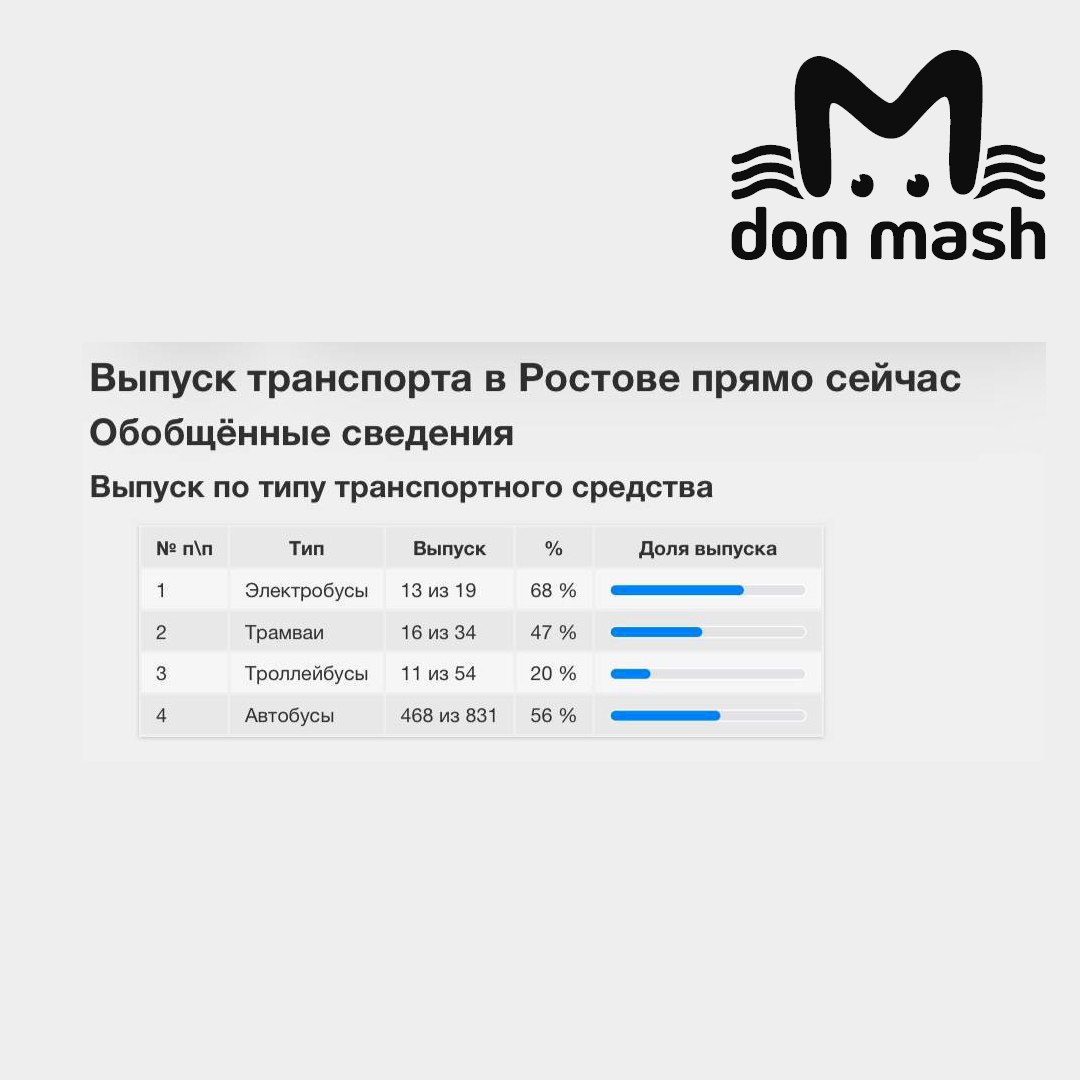 don mash

Выпуск транспорта в Ростове прямо сейчас

Обобщённые сведения

Выпуск по типу транспортного средства

| № п\п | Тип | Выпуск | % | Доля выпуска |
|---|---|---|---|---|
| 1 | Электробусы | 13 из 19 | 68 % | |
| 2 | Трамваи | 16 из 34 | 47 % | |
| 3 | Троллейбусы | 11 из 54 | 20 % | |
| 4 | Автобусы | 468 из 831 | 56 % | |